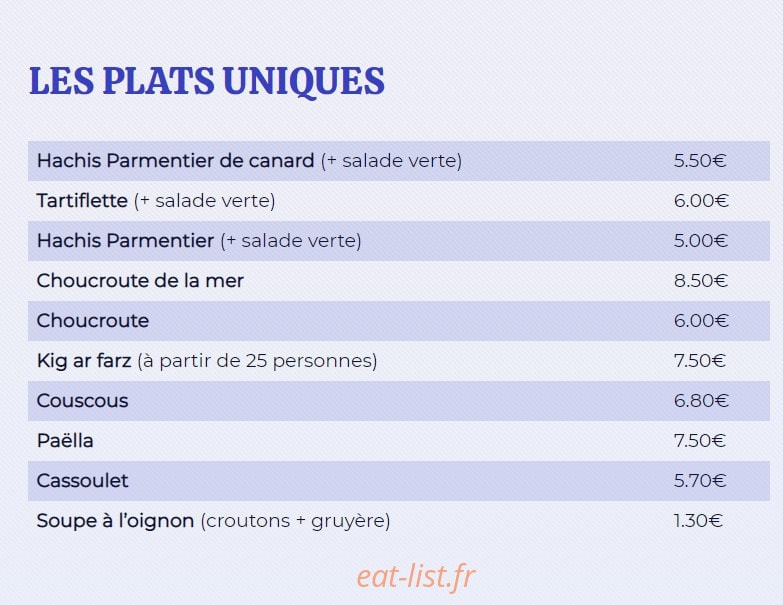 LES PLATS UNIQUES

| | |
|---|---|
| Hachis Parmentier de canard (+ salade verte) | 5.50€ |
| Tartiflette (+ salade verte) | 6.00€ |
| Hachis Parmentier (+ salade verte) | 5.00€ |
| Choucroute de la mer | 8.50€ |
| Choucroute | 6.00€ |
| Kig ar farz (à partir de 25 personnes) | 7.50€ |
| Couscous | 6.80€ |
| Paëlla | 7.50€ |
| Cassoulet | 5.70€ |
| Soupe à l'oignon (croutons + gruyère) | 1.30€ |

eat-list.fr